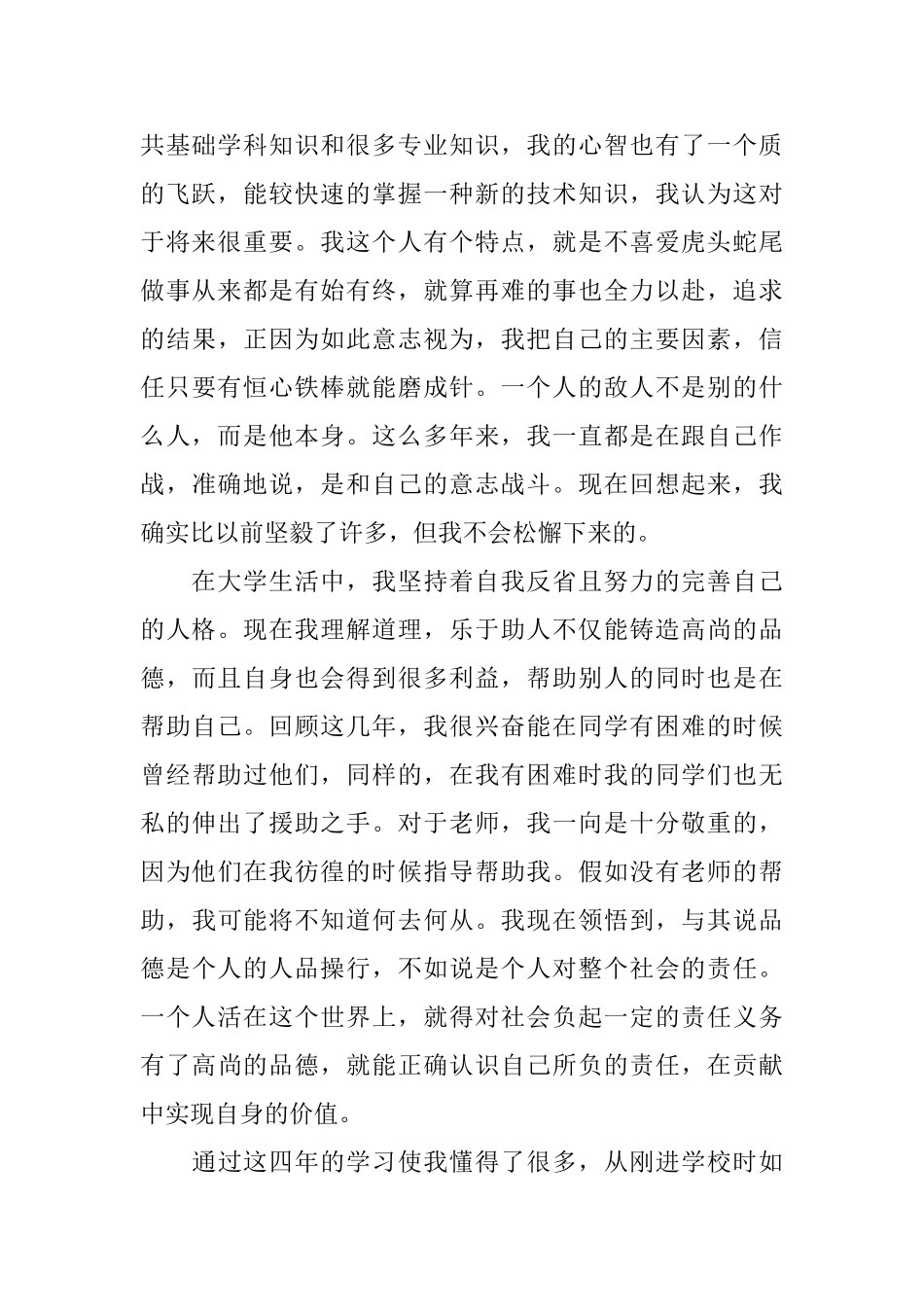 共基础学科知识和很多专业知识，我的心智也有了一个质的飞跃，能较快速的掌握一种新的技术知识，我认为这对于将来很重要。我这个人有个特点，就是不喜爱虎头蛇尾做事从来都是有始有终，就算再难的事也全力以赴，追求的结果，正因为如此意志视为，我把自己的主要因素，信任只要有恒心铁棒就能磨成针。一个人的敌人不是别的什么人，而是他本身。这么多年来，我一直都是在跟自己作战，准确地说，是和自己的意志战斗。现在回想起来，我确实比以前坚毅了许多，但我不会松懈下来的。

在大学生活中，我坚持着自我反省且努力的完善自己的人格。现在我理解道理，乐于助人不仅能铸造高尚的品德，而且自身也会得到很多利益，帮助别人的同时也是在帮助自己。回顾这几年，我很兴奋能在同学有困难的时候曾经帮助过他们，同样的，在我有困难时我的同学们也无私的伸出了援助之手。对于老师，我一向是十分敬重的，因为他们在我彷徨的时候指导帮助我。假如没有老师的帮助，我可能将不知道何去何从。我现在领悟到，与其说品德是个人的人品操行，不如说是个人对整个社会的责任。一个人活在这个世界上，就得对社会负起一定的责任义务有了高尚的品德，就能正确认识自己所负的责任，在贡献中实现自身的价值。

通过这四年的学习使我懂得了很多，从刚进学校时如